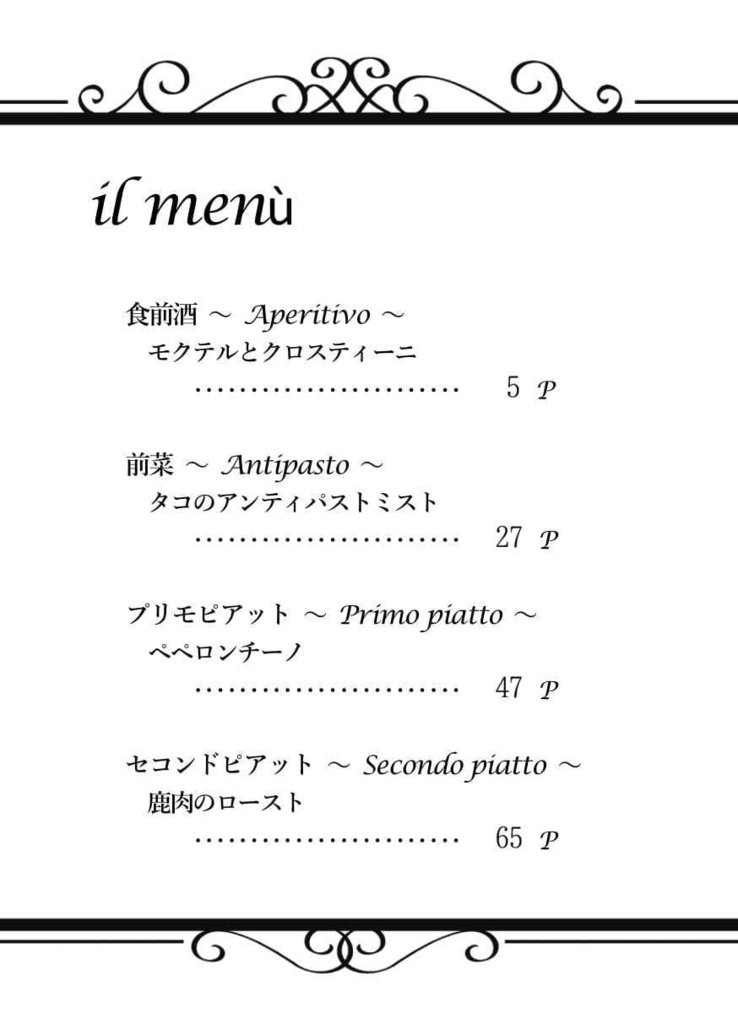 il menù

食前酒 ～ Aperitivo ～
モクテルとクロスティーニ
…………………… 5 P

前菜 ～ Antipasto ～
タコのアンティパストミスト
…………………… 27 P

プリモピアット ～ Primo piatto ～
ペペロンチーノ
…………………… 47 P

セコンドピアット ～ Secondo piatto ～
鹿肉のロースト
…………………… 65 P